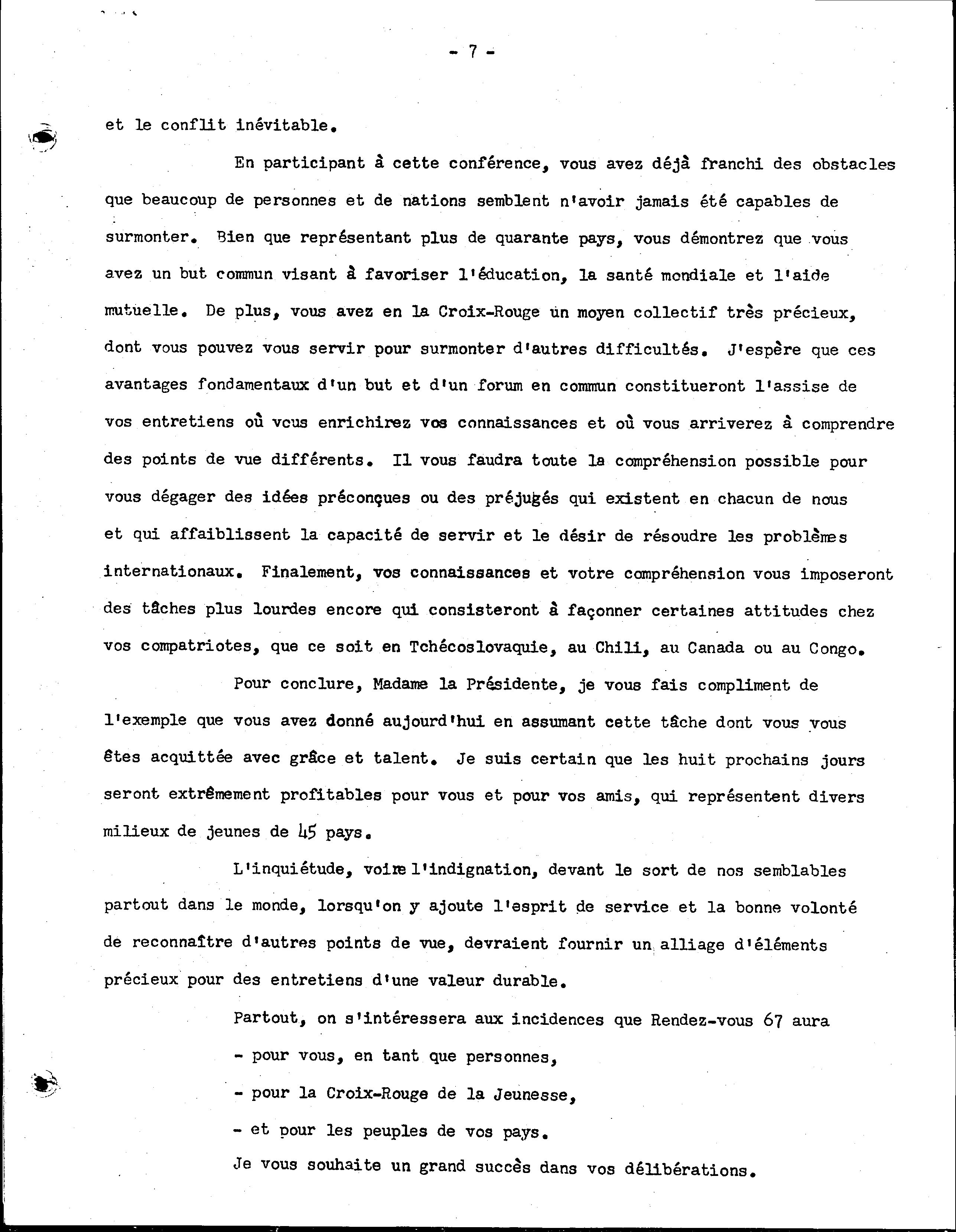 - 7 -

et le conflit inévitable.

En participant à cette conférence, vous avez déjà franchi des obstacles que beaucoup de personnes et de nations semblent n'avoir jamais été capables de surmonter. Bien que représentant plus de quarante pays, vous démontrez que vous avez un but commun visant à favoriser l'éducation, la santé mondiale et l'aide mutuelle. De plus, vous avez en la Croix-Rouge un moyen collectif très précieux, dont vous pouvez vous servir pour surmonter d'autres difficultés. J'espère que ces avantages fondamentaux d'un but et d'un forum en commun constitueront l'assise de vos entretiens où vous enrichirez vos connaissances et où vous arriverez à comprendre des points de vue différents. Il vous faudra toute la compréhension possible pour vous dégager des idées préconçues ou des préjugés qui existent en chacun de nous et qui affaiblissent la capacité de servir et le désir de résoudre les problèmes internationaux. Finalement, vos connaissances et votre compréhension vous imposeront des tâches plus lourdes encore qui consisteront à façonner certaines attitudes chez vos compatriotes, que ce soit en Tchécoslovaquie, au Chili, au Canada ou au Congo.

Pour conclure, Madame la Présidente, je vous fais compliment de l'exemple que vous avez donné aujourd'hui en assumant cette tâche dont vous vous êtes acquittée avec grâce et talent. Je suis certain que les huit prochains jours seront extrêmement profitables pour vous et pour vos amis, qui représentent divers milieux de jeunes de 45 pays.

L'inquiétude, voire l'indignation, devant le sort de nos semblables partout dans le monde, lorsqu'on y ajoute l'esprit de service et la bonne volonté de reconnaître d'autres points de vue, devraient fournir un alliage d'éléments précieux pour des entretiens d'une valeur durable.

Partout, on s'intéressera aux incidences que Rendez-vous 67 aura

- pour vous, en tant que personnes,

- pour la Croix-Rouge de la Jeunesse,

- et pour les peuples de vos pays.

Je vous souhaite un grand succès dans vos délibérations.